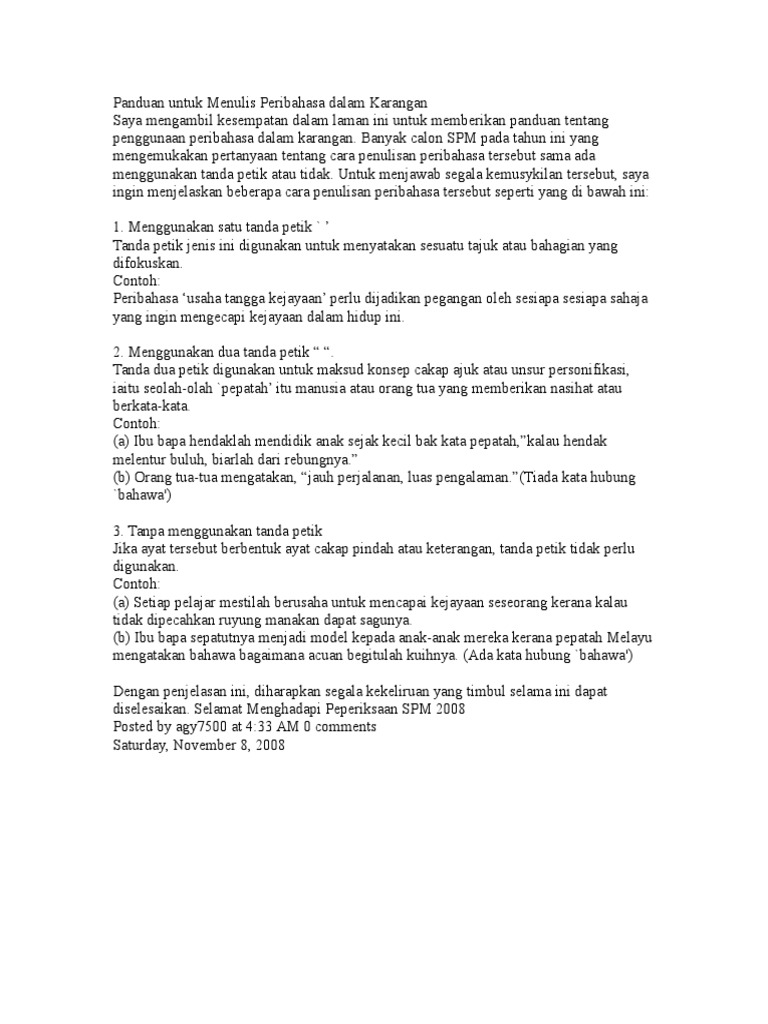 Panduan untuk Menulis Peribahasa dalam Karangan
Saya mengambil kesempatan dalam laman ini untuk memberikan panduan tentang penggunaan peribahasa dalam karangan. Banyak calon SPM pada tahun ini yang mengemukakan pertanyaan tentang cara penulisan peribahasa tersebut sama ada menggunakan tanda petik atau tidak. Untuk menjawab segala kemusykilan tersebut, saya ingin menjelaskan beberapa cara penulisan peribahasa tersebut seperti yang di bawah ini:

1. Menggunakan satu tanda petik ` '
Tanda petik jenis ini digunakan untuk menyatakan sesuatu tajuk atau bahagian yang difokuskan.
Contoh:
Peribahasa 'usaha tangga kejayaan' perlu dijadikan pegangan oleh sesiapa sesiapa sahaja yang ingin mengecapi kejayaan dalam hidup ini.

2. Menggunakan dua tanda petik " ".
Tanda dua petik digunakan untuk maksud konsep cakap ajuk atau unsur personifikasi, iaitu seolah-olah `pepatah' itu manusia atau orang tua yang memberikan nasihat atau berkata-kata.
Contoh:
(a) Ibu bapa hendaklah mendidik anak sejak kecil bak kata pepatah,"kalau hendak melentur buluh, biarlah dari rebungnya."
(b) Orang tua-tua mengatakan, "jauh perjalanan, luas pengalaman."(Tiada kata hubung `bahawa')

3. Tanpa menggunakan tanda petik
Jika ayat tersebut berbentuk ayat cakap pindah atau keterangan, tanda petik tidak perlu digunakan.
Contoh:
(a) Setiap pelajar mestilah berusaha untuk mencapai kejayaan seseorang kerana kalau tidak dipecahkan ruyung manakan dapat sagunya.
(b) Ibu bapa sepatutnya menjadi model kepada anak-anak mereka kerana pepatah Melayu mengatakan bahawa bagaimana acuan begitulah kuihnya. (Ada kata hubung `bahawa')

Dengan penjelasan ini, diharapkan segala kekeliruan yang timbul selama ini dapat diselesaikan. Selamat Menghadapi Peperiksaan SPM 2008
Posted by agy7500 at 4:33 AM 0 comments
Saturday, November 8, 2008